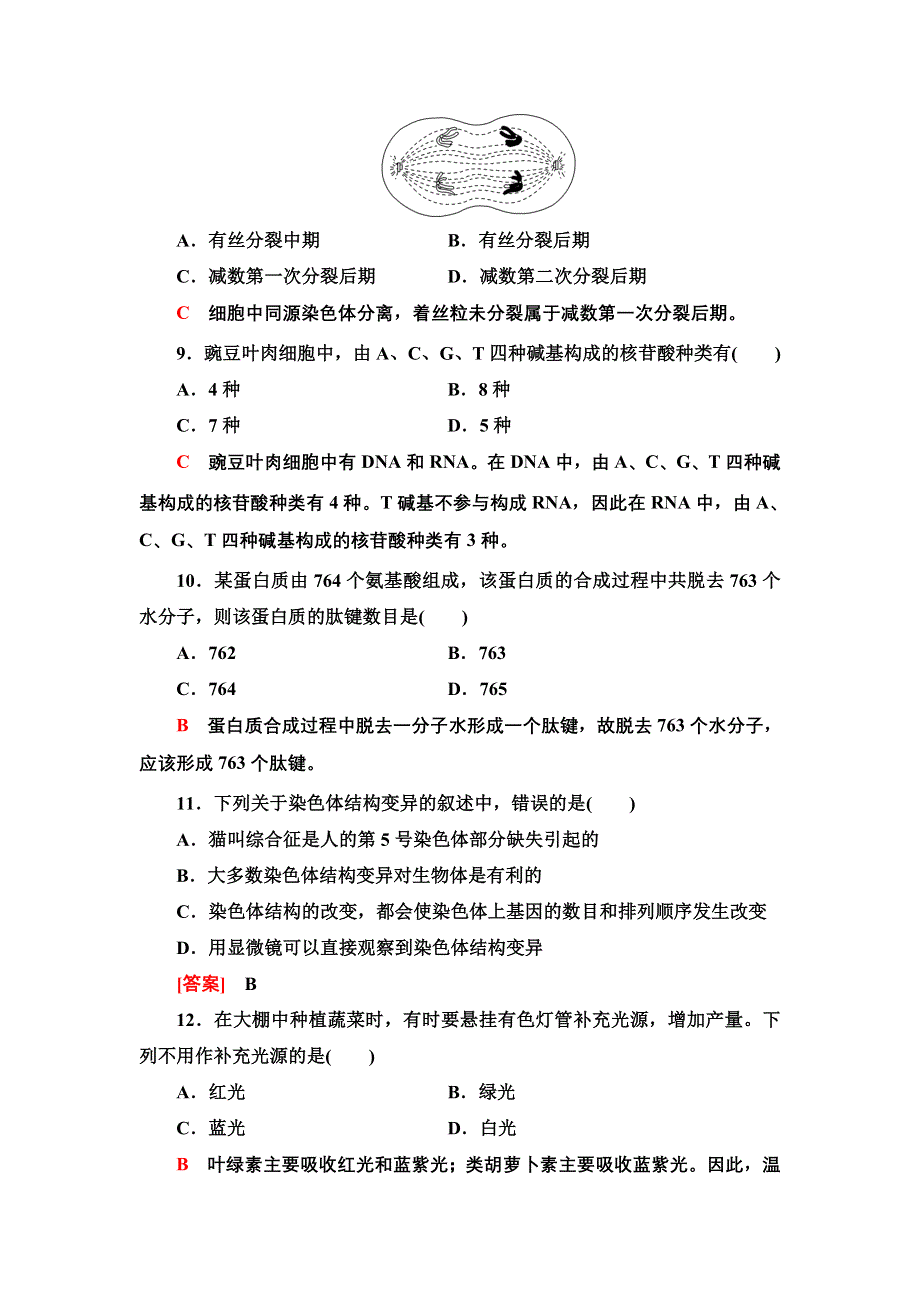 A．有丝分裂中期　　B．有丝分裂后期

C．减数第一次分裂后期　　D．减数第二次分裂后期

C　细胞中同源染色体分离，着丝粒未分裂属于减数第一次分裂后期。

9．豌豆叶肉细胞中，由 A、C、G、T 四种碱基构成的核苷酸种类有(　　)

A．4 种　　B．8 种

C．7 种　　D．5 种

C　豌豆叶肉细胞中有 DNA 和 RNA。在 DNA 中，由 A、C、G、T 四种碱基构成的核苷酸种类有 4 种。T 碱基不参与构成 RNA，因此在 RNA 中，由 A、C、G、T 四种碱基构成的核苷酸种类有 3 种。

10．某蛋白质由 764 个氨基酸组成，该蛋白质的合成过程中共脱去 763 个水分子，则该蛋白质的肽键数目是(　　)

A．762　　B．763

C．764　　D．765

B　蛋白质合成过程中脱去一分子水形成一个肽键，故脱去 763 个水分子，应该形成 763 个肽键。

11．下列关于染色体结构变异的叙述中，错误的是(　　)

A．猫叫综合征是人的第 5 号染色体部分缺失引起的

B．大多数染色体结构变异对生物体是有利的

C．染色体结构的改变，都会使染色体上基因的数目和排列顺序发生改变

D．用显微镜可以直接观察到染色体结构变异

[答案]　B

12．在大棚中种植蔬菜时，有时要悬挂有色灯管补充光源，增加产量。下列不用作补充光源的是(　　)

A．红光　　B．绿光

C．蓝光　　D．白光

B　叶绿素主要吸收红光和蓝紫光；类胡萝卜素主要吸收蓝紫光。因此，温